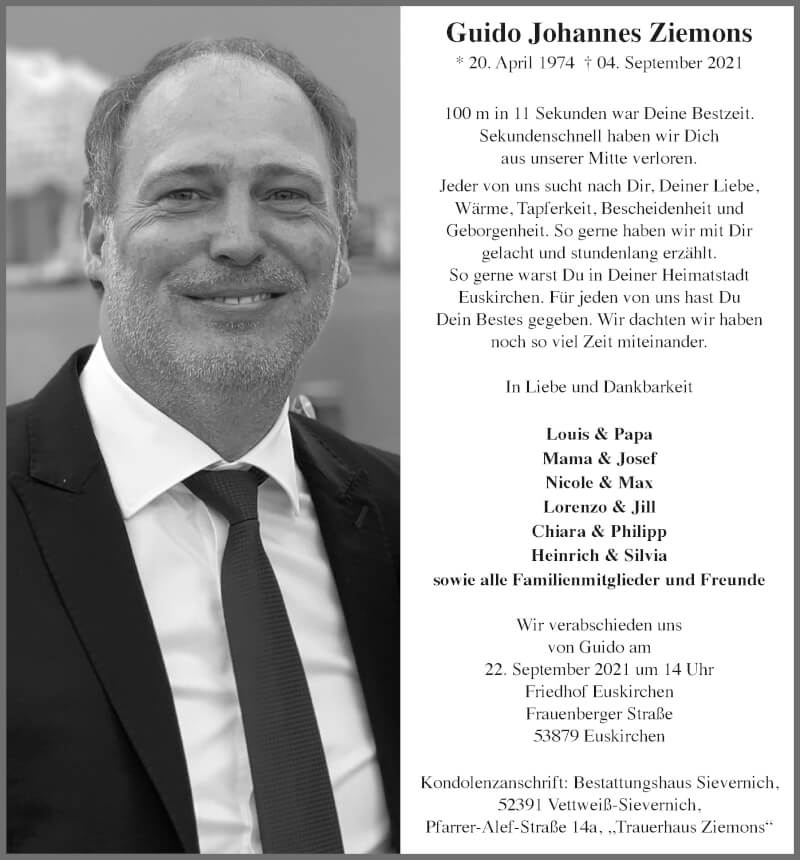 Guido Johannes Ziemons

* 20. April 1974 † 04. September 2021

100 m in 11 Sekunden war Deine Bestzeit. Sekundenschnell haben wir Dich aus unserer Mitte verloren.

Jeder von uns sucht nach Dir, Deiner Liebe, Wärme, Tapferkeit, Bescheidenheit und Geborgenheit. So gerne haben wir mit Dir gelacht und stundenlang erzählt. So gerne warst Du in Deiner Heimatstadt Euskirchen. Für jeden von uns hast Du Dein Bestes gegeben. Wir dachten wir haben noch so viel Zeit miteinander.

In Liebe und Dankbarkeit

Louis & Papa
Mama & Josef
Nicole & Max
Lorenzo & Jill
Chiara & Philipp
Heinrich & Silvia
sowie alle Familienmitglieder und Freunde

Wir verabschieden uns von Guido am 22. September 2021 um 14 Uhr Friedhof Euskirchen Frauenberger Straße 53879 Euskirchen

Kondolenzanschrift: Bestattungshaus Sievernich, 52391 Vettweiß-Sievernich, Pfarrer-Alef-Straße 14a, „Trauerhaus Ziemons“